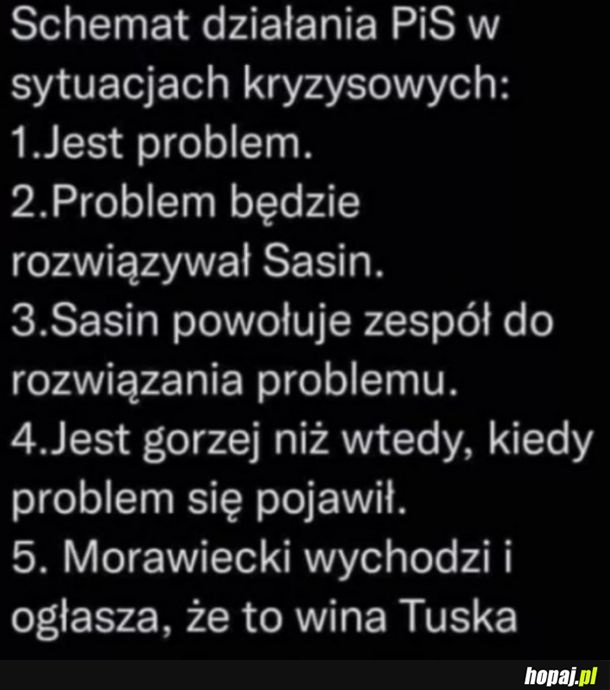 Schemat działania PiS w sytuacjach kryzysowych:
1.Jest problem.
2.Problem będzie rozwiązywał Sasin.
3.Sasin powołuje zespół do rozwiązania problemu.
4.Jest gorzej niż wtedy, kiedy problem się pojawił.
5. Morawiecki wychodzi i ogłasza, że to wina Tuska

hopaj.pl